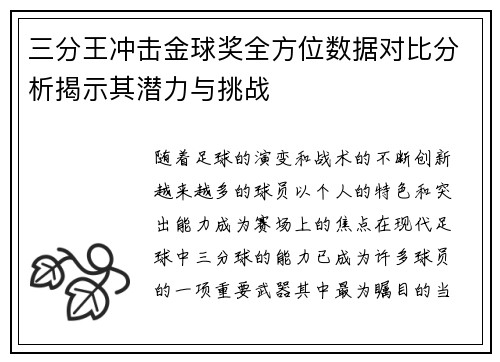 三分王冲击金球奖全方位数据对比分析揭示其潜力与挑战

随着足球的演变和战术的不断创新越来越多的球员以个人的特色和突出能力成为赛场上的焦点在现代足球中三分球的能力已成为许多球员的一项重要武器其中最为瞩目的当